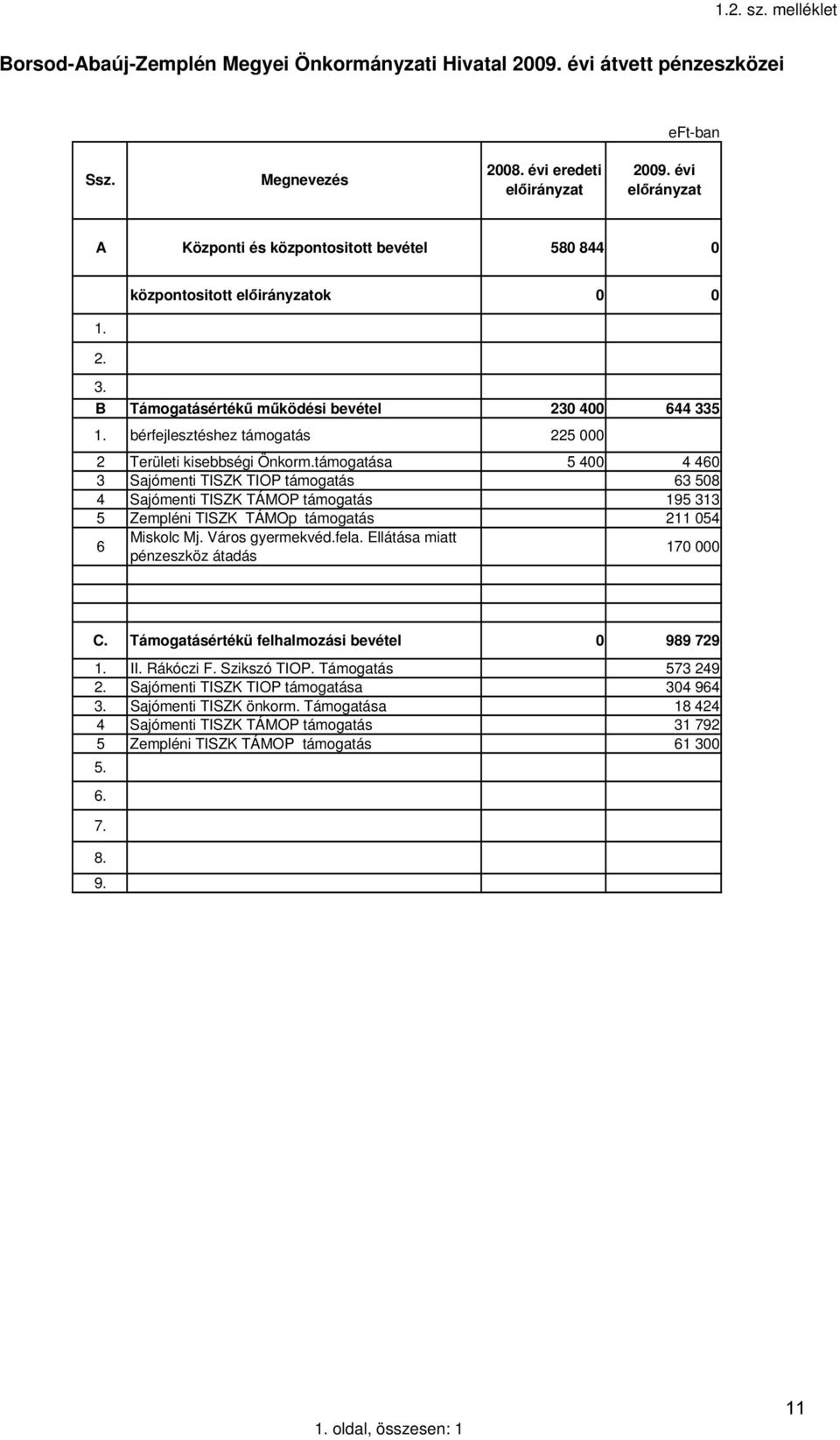 1.2. sz. melléklet

Borsod-Abaúj-Zemplén Megyei Önkormányzati Hivatal 2009. évi átvett pénzeszközei

eFt-ban

| Ssz. | Megnevezés | 2008. évi eredeti előirányzat | 2009. évi előrányzat |
|---|---|---|---|
| A | Központi és központositott bevétel | 580 844 | 0 |
| | központositott előirányzatok | 0 | 0 |
| 1. | | | |
| 2. | | | |
| 3. | | | |
| B | Támogatásértékű működési bevétel | 230 400 | 644 335 |
| 1. | bérfejlesztéshez támogatás | 225 000 | |
| 2 | Területi kisebbségi Önkorm.támogatása | 5 400 | 4 460 |
| 3 | Sajómenti TISZK TIOP támogatás | | 63 508 |
| 4 | Sajómenti TISZK TÁMOP támogatás | | 195 313 |
| 5 | Zempléni TISZK TÁMOp támogatás | | 211 054 |
| 6 | Miskolc Mj. Város gyermekvéd.fela. Ellátása miatt pénzeszköz átadás | | 170 000 |
| | | | |
| | | | |
| C. | Támogatásértékü felhalmozási bevétel | 0 | 989 729 |
| 1. | II. Rákóczi F. Szikszó TIOP. Támogatás | | 573 249 |
| 2. | Sajómenti TISZK TIOP támogatása | | 304 964 |
| 3. | Sajómenti TISZK önkorm. Támogatása | | 18 424 |
| 4 | Sajómenti TISZK TÁMOP támogatás | | 31 792 |
| 5 | Zempléni TISZK TÁMOP támogatás | | 61 300 |
| 5. | | | |
| 6. | | | |
| 7. | | | |
| 8. | | | |
| 9. | | | |

1. oldal, összesen: 1

11